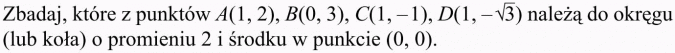 Zbadaj, które z punktów $A(1, 2)$, $B(0, 3)$, $C(1, -1)$, $D(1, -\sqrt{3})$ należą do okręgu (lub koła) o promieniu 2 i środku w punkcie $(0, 0)$.